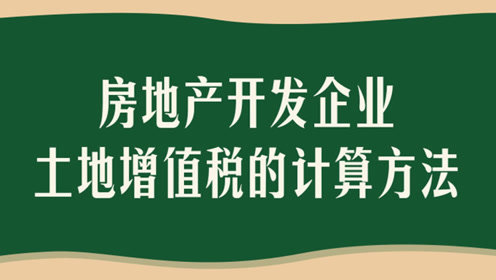 房地产开发企业
土地增值税的计算方法